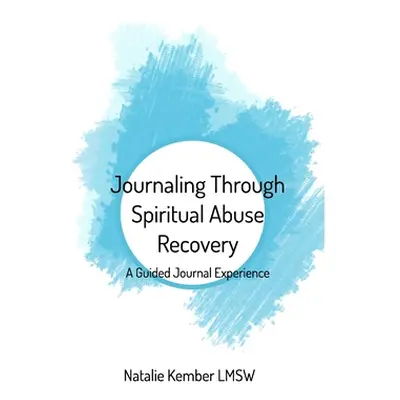 Journaling Through Spiritual Abuse Recovery

A Guided Journal Experience

Natalie Kember LMSW